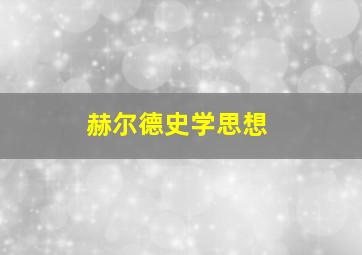 赫尔德史学思想